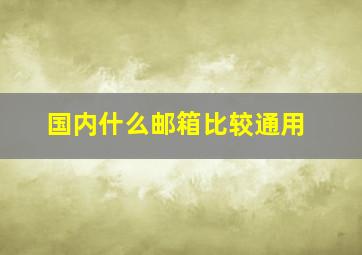 国内什么邮箱比较通用